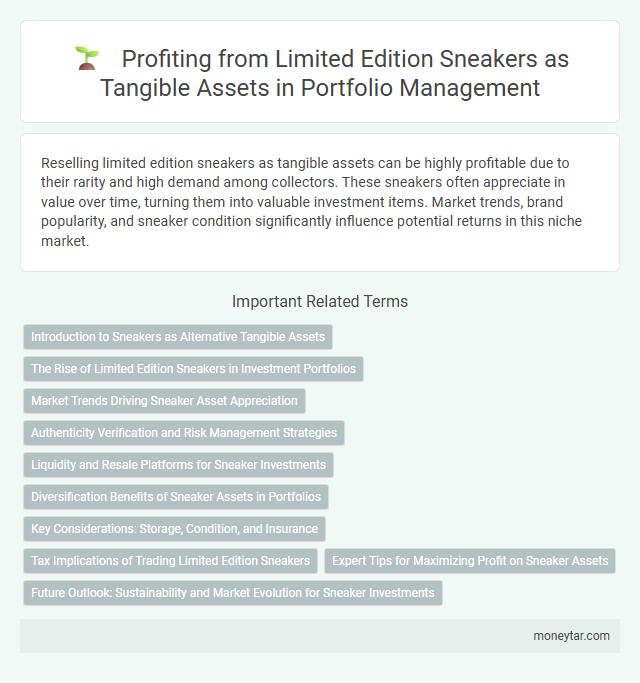 Profiting from Limited Edition Sneakers as Tangible Assets in Portfolio Management

Reselling limited edition sneakers as tangible assets can be highly profitable due to their rarity and high demand among collectors. These sneakers often appreciate in value over time, turning them into valuable investment items. Market trends, brand popularity, and sneaker condition significantly influence potential returns in this niche market.

Important Related Terms

Introduction to Sneakers as Alternative Tangible Assets

The Rise of Limited Edition Sneakers in Investment Portfolios

Market Trends Driving Sneaker Asset Appreciation

Authenticity Verification and Risk Management Strategies

Liquidity and Resale Platforms for Sneaker Investments

Diversification Benefits of Sneaker Assets in Portfolios

Key Considerations: Storage, Condition, and Insurance

Tax Implications of Trading Limited Edition Sneakers

Expert Tips for Maximizing Profit on Sneaker Assets

Future Outlook: Sustainability and Market Evolution for Sneaker Investments

moneytar.com